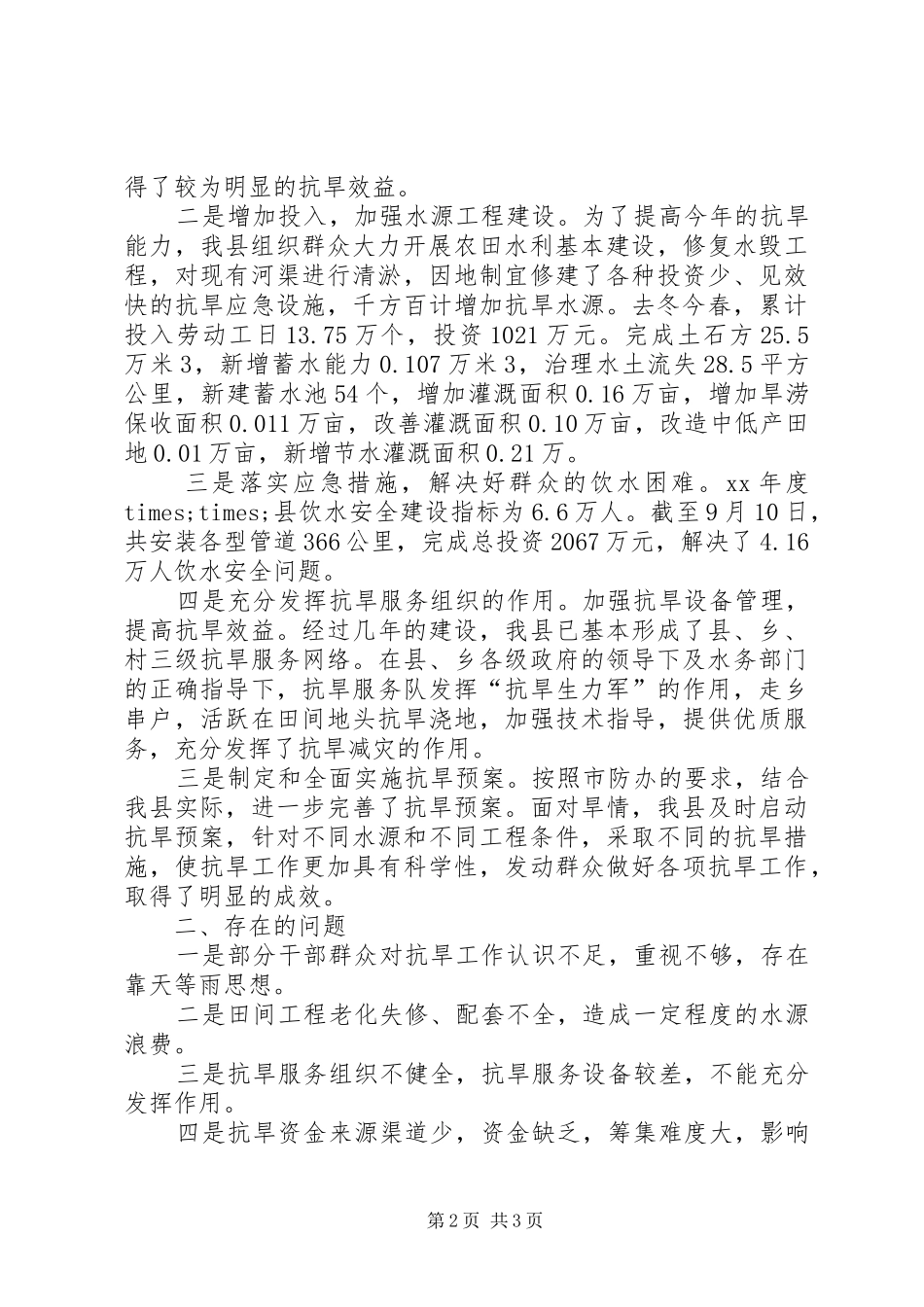 得了较为明显的抗旱效益。

二是增加投入，加强水源工程建设。为了提高今年的抗旱能力，我县组织群众大力开展农田水利基本建设，修复水毁工程，对现有河渠进行清淤，因地制宜修建了各种投资少、见效快的抗旱应急设施，千方百计增加抗旱水源。去冬今春，累计投入劳动工日13.75万个，投资1021万元。完成土石方25.5万米3，新增蓄水能力0.107万米3，治理水土流失28.5平方公里，新建蓄水池54个，增加灌溉面积0.16万亩，增加旱涝保收面积0.011万亩，改善灌溉面积0.10万亩，改造中低产田地0.01万亩，新增节水灌溉面积0.21万。

三是落实应急措施，解决好群众的饮水困难。xx年度times;times;县饮水安全建设指标为6.6万人。截至9月10日，共安装各型管道366公里，完成总投资2067万元，解决了4.16万人饮水安全问题。

四是充分发挥抗旱服务组织的作用。加强抗旱设备管理，提高抗旱效益。经过几年的建设，我县已基本形成了县、乡、村三级抗旱服务网络。在县、乡各级政府的领导下及水务部门的正确指导下，抗旱服务队发挥“抗旱生力军”的作用，走乡串户，活跃在田间地头抗旱浇地，加强技术指导，提供优质服务，充分发挥了抗旱减灾的作用。

三是制定和全面实施抗旱预案。按照市防办的要求，结合我县实际，进一步完善了抗旱预案。面对旱情，我县及时启动抗旱预案，针对不同水源和不同工程条件，采取不同的抗旱措施，使抗旱工作更加具有科学性，发动群众做好各项抗旱工作，取得了明显的成效。

二、存在的问题

一是部分干部群众对抗旱工作认识不足，重视不够，存在靠天等雨思想。

二是田间工程老化失修、配套不全，造成一定程度的水源浪费。

三是抗旱服务组织不健全，抗旱服务设备较差，不能充分发挥作用。

四是抗旱资金来源渠道少，资金缺乏，筹集难度大，影响

第2页 共3页